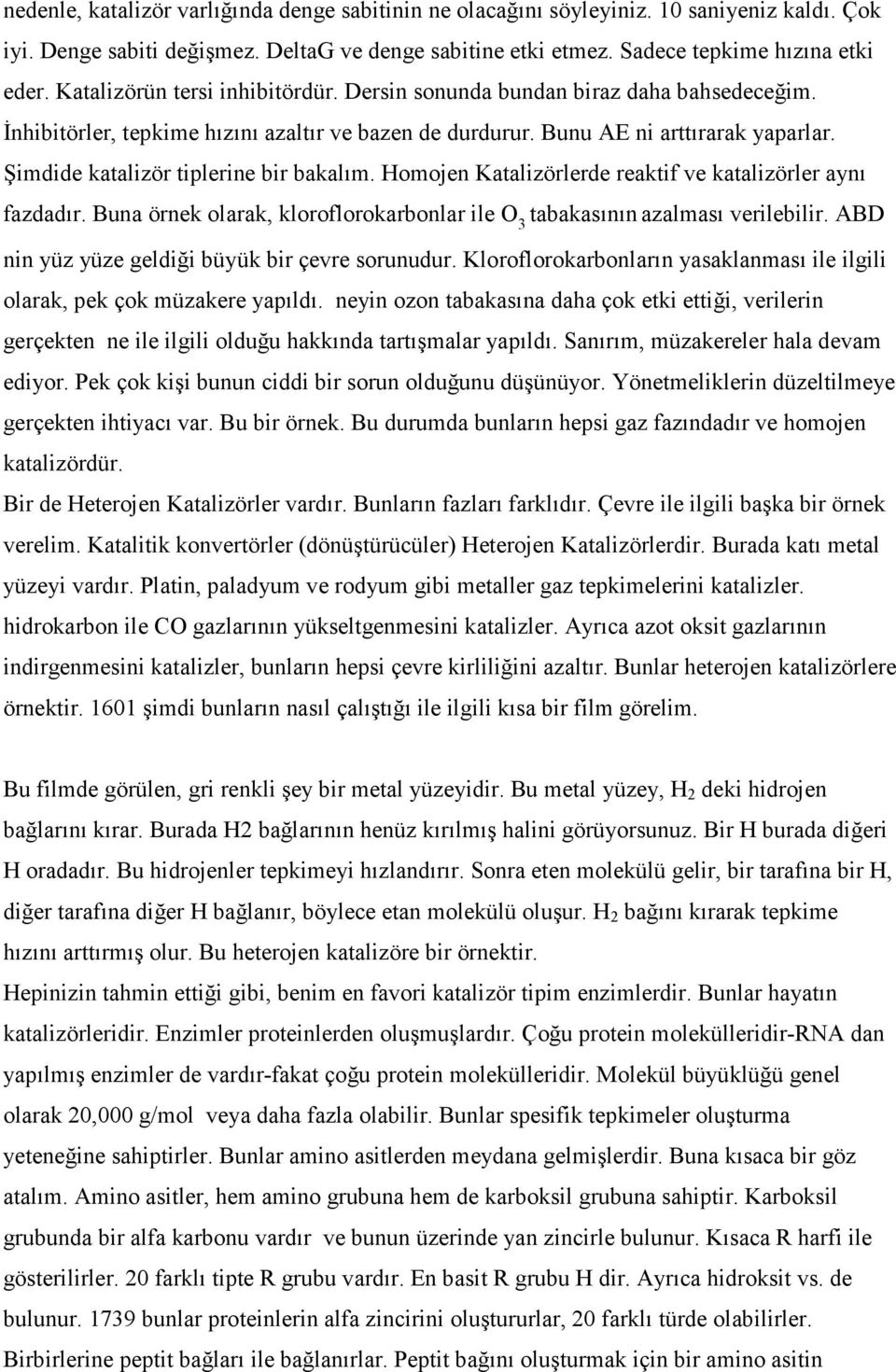 nedenle, katalizör varlığında denge sabitinin ne olacağını söyleyiniz. 10 saniyeniz kaldı. Çok iyi. Denge sabiti değişmez. DeltaG ve denge sabitine etki etmez. Sadece tepkime hızına etki eder. Katalizörün tersi inhibitördür. Dersin sonunda bundan biraz daha bahsedeceğim. İnhibitörler, tepkime hızını azaltır ve bazen de durdurur. Bunu AE ni arttırarak yaparlar. Şimdide katalizör tiplerine bir bakalım. Homojen Katalizörlerde reaktif ve katalizörler aynı fazdadır. Buna örnek olarak, kloroflorokarbonlar ile $O_3$ tabakasının azalması verilebilir. ABD nin yüz yüze geldiği büyük bir çevre sorunudur. Kloroflorokarbonların yasaklanması ile ilgili olarak, pek çok müzakere yapıldı. neyin ozon tabakasına daha çok etki ettiği, verilerin gerçekten ne ile ilgili olduğu hakkında tartışmalar yapıldı. Sanırım, müzakereler hala devam ediyor. Pek çok kişi bunun ciddi bir sorun olduğunu düşünüyor. Yönetmeliklerin düzeltilmeye gerçekten ihtiyacı var. Bu bir örnek. Bu durumda bunların hepsi gaz fazındadır ve homojen katalizördür.
Bir de Heterojen Katalizörler vardır. Bunların fazları farklıdır. Çevre ile ilgili başka bir örnek verelim. Katalitik konvertörler (dönüştürücüler) Heterojen Katalizörlerdir. Burada katı metal yüzeyi vardır. Platin, paladyum ve rodyum gibi metaller gaz tepkimelerini katalizler. hidrokarbon ile CO gazlarının yükseltgenmesini katalizler. Ayrıca azot oksit gazlarının indirgenmesini katalizler, bunların hepsi çevre kirliliğini azaltır. Bunlar heterojen katalizörlere örnektir. 1601 şimdi bunların nasıl çalıştığı ile ilgili kısa bir film görelim.

Bu filmde görülen, gri renkli şey bir metal yüzeyidir. Bu metal yüzey, $H_2$ deki hidrojen bağlarını kırar. Burada H2 bağlarının henüz kırılmış halini görüyorsunuz. Bir H burada diğeri H oradadır. Bu hidrojenler tepkimeyi hızlandırır. Sonra eten molekülü gelir, bir tarafına bir H, diğer tarafına diğer H bağlanır, böylece etan molekülü oluşur. $H_2$ bağını kırarak tepkime hızını arttırmış olur. Bu heterojen katalizöre bir örnektir.
Hepinizin tahmin ettiği gibi, benim en favori katalizör tipim enzimlerdir. Bunlar hayatın katalizörleridir. Enzimler proteinlerden oluşmuşlardır. Çoğu protein molekülleridir-RNA dan yapılmış enzimler de vardır-fakat çoğu protein molekülleridir. Molekül büyüklüğü genel olarak 20,000 g/mol veya daha fazla olabilir. Bunlar spesifik tepkimeler oluşturma yeteneğine sahiptirler. Bunlar amino asitlerden meydana gelmişlerdir. Buna kısaca bir göz atalım. Amino asitler, hem amino grubuna hem de karboksil grubuna sahiptir. Karboksil grubunda bir alfa karbonu vardır ve bunun üzerinde yan zincirle bulunur. Kısaca R harfi ile gösterilirler. 20 farklı tipte R grubu vardır. En basit R grubu H dir. Ayrıca hidroksit vs. de bulunur. 1739 bunlar proteinlerin alfa zincirini oluştururlar, 20 farklı türde olabilirler.
Birbirlerine peptit bağları ile bağlanırlar. Peptit bağını oluşturmak için bir amino asitin